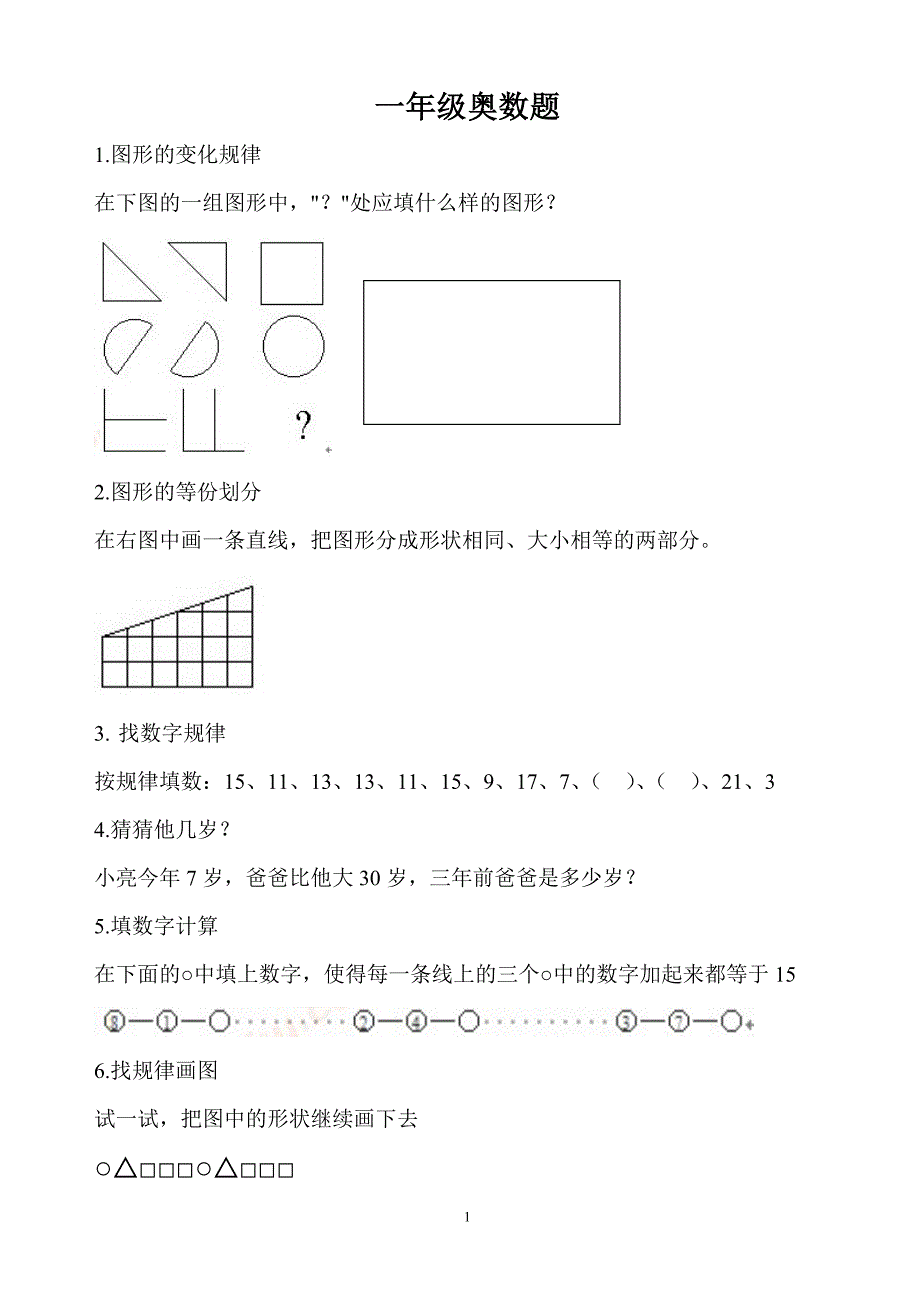 一年级奥数题

1.图形的变化规律

在下图的一组图形中，"？"处应填什么样的图形？

?

2.图形的等份划分

在右图中画一条直线，把图形分成形状相同、大小相等的两部分。

3. 找数字规律

按规律填数：15、11、13、13、11、15、9、17、7、（ ）、（ ）、21、3

4.猜猜他几岁？

小亮今年 7 岁，爸爸比他大 30 岁，三年前爸爸是多少岁？

5.填数字计算

在下面的○中填上数字，使得每一条线上的三个○中的数字加起来都等于 15

⑧—①—○ ②—④—○ ③—⑦—○

6.找规律画图

试一试，把图中的形状继续画下去

○△□□□○△□□□

1